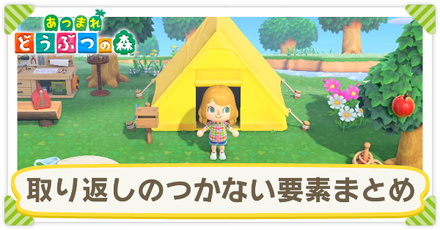 あつまれ
どうぶつの森

取り返しのつかない要素まとめ